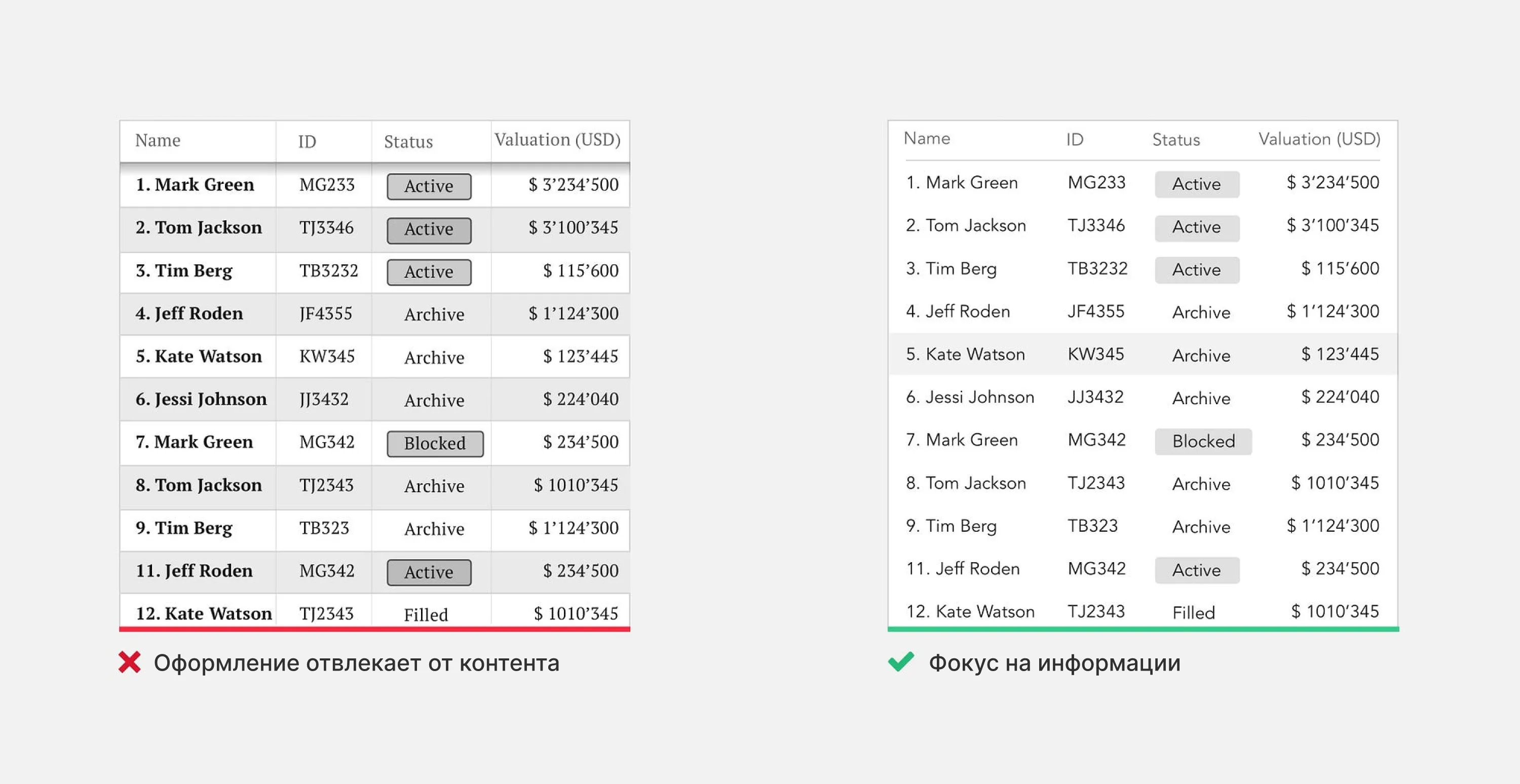 | Name | ID | Status | Valuation (USD) |
|---|---|---|---|
| 1. Mark Green | MG233 | Active | $ 3’234’500 |
| 2. Tom Jackson | TJ3346 | Active | $ 3’100’345 |
| 3. Tim Berg | TB3232 | Active | $ 115’600 |
| 4. Jeff Roden | JF4355 | Archive | $ 1’124’300 |
| 5. Kate Watson | KW345 | Archive | $ 123’445 |
| 6. Jessi Johnson | JJ3432 | Archive | $ 224’040 |
| 7. Mark Green | MG342 | Blocked | $ 234’500 |
| 8. Tom Jackson | TJ2343 | Archive | $ 1010’345 |
| 9. Tim Berg | TB323 | Archive | $ 1’124’300 |
| 11. Jeff Roden | MG342 | Active | $ 234’500 |
| 12. Kate Watson | TJ2343 | Filled | $ 1010’345 |

Оформление отвлекает от контента

| Name | ID | Status | Valuation (USD) |
|---|---|---|---|
| 1. Mark Green | MG233 | Active | $ 3’234’500 |
| 2. Tom Jackson | TJ3346 | Active | $ 3’100’345 |
| 3. Tim Berg | TB3232 | Active | $ 115’600 |
| 4. Jeff Roden | JF4355 | Archive | $ 1’124’300 |
| 5. Kate Watson | KW345 | Archive | $ 123’445 |
| 6. Jessi Johnson | JJ3432 | Archive | $ 224’040 |
| 7. Mark Green | MG342 | Blocked | $ 234’500 |
| 8. Tom Jackson | TJ2343 | Archive | $ 1010’345 |
| 9. Tim Berg | TB323 | Archive | $ 1’124’300 |
| 11. Jeff Roden | MG342 | Active | $ 234’500 |
| 12. Kate Watson | TJ2343 | Filled | $ 1010’345 |

Фокус на информации